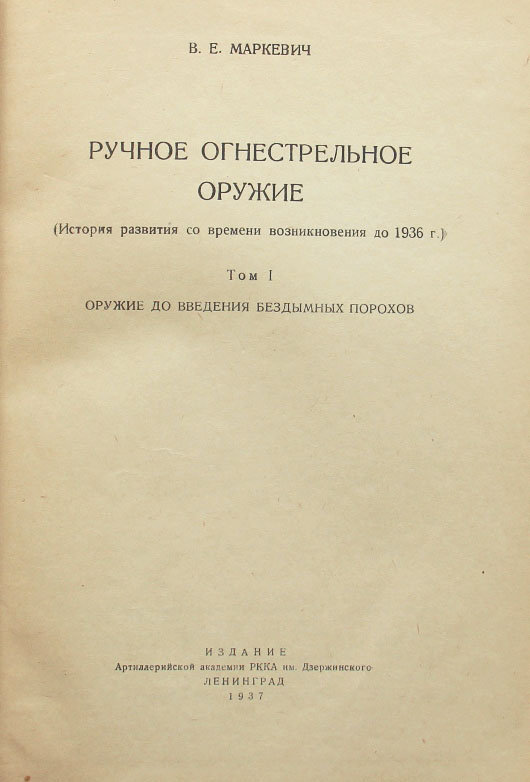 В. Е. МАРКЕВИЧ

РУЧНОЕ ОГНЕСТРЕЛЬНОЕ ОРУЖИЕ

(История развития со времени возникновения до 1936 г.)

Том I

ОРУЖИЕ ДО ВВЕДЕНИЯ БЕЗДЫМНЫХ ПОРОХОВ

ИЗДАНИЕ
Артиллерийской академии РККА им. Дзержинского
ЛЕНИНГРАД
1937